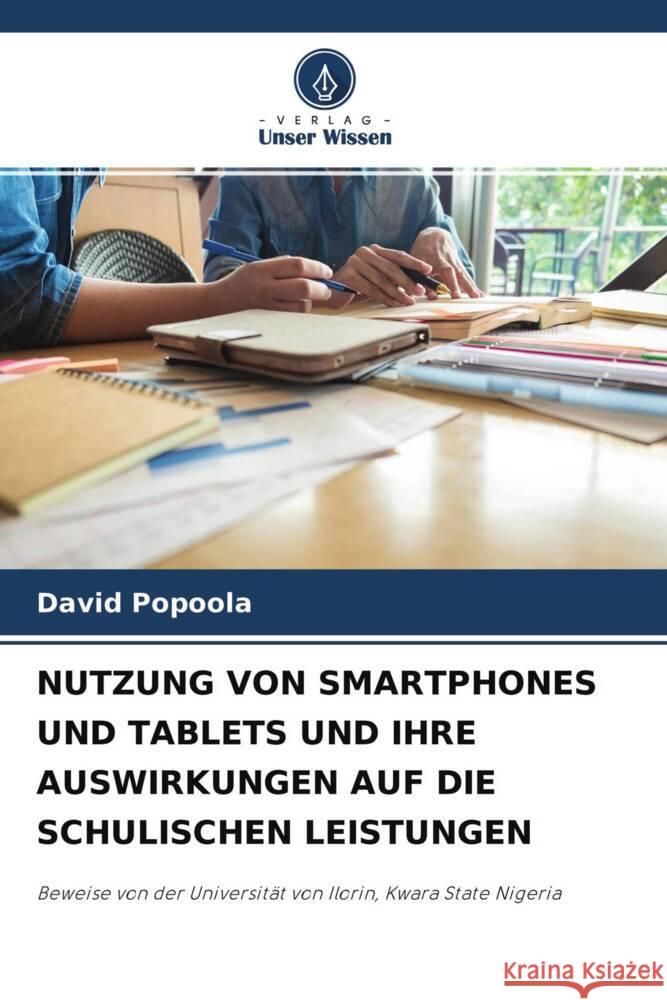 - VERLAG -
Unser Wissen

David Popoola

NUTZUNG VON SMARTPHONES UND TABLETS UND IHRE AUSWIRKUNGEN AUF DIE SCHULISCHEN LEISTUNGEN

Beweise von der Universität von Ilorin, Kwara State Nigeria